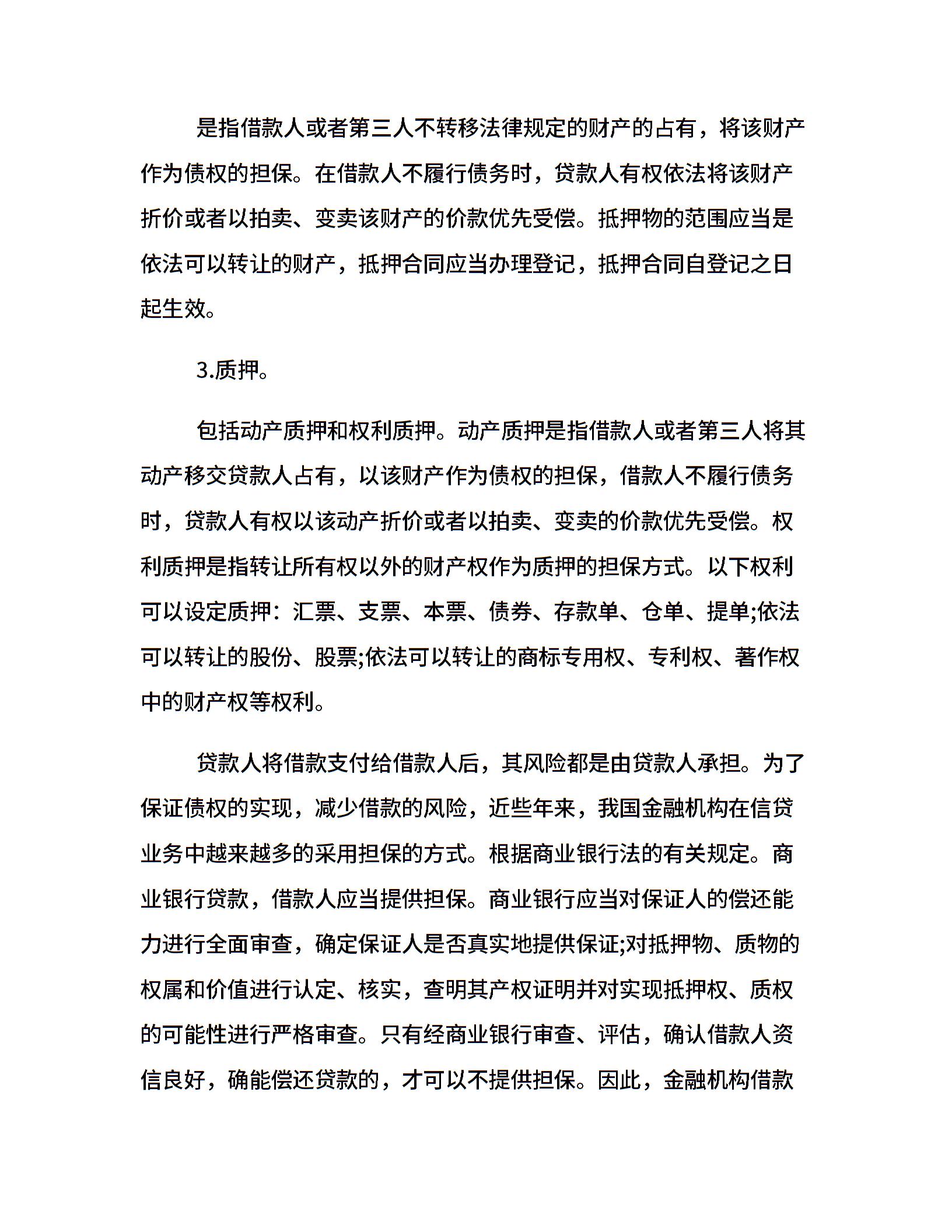 是指借款人或者第三人不转移法律规定的财产的占有，将该财产作为债权的担保。在借款人不履行债务时，贷款人有权依法将该财产折价或者以拍卖、变卖该财产的价款优先受偿。抵押物的范围应当是依法可以转让的财产，抵押合同应当办理登记，抵押合同自登记之日起生效。

3.质押。

包括动产质押和权利质押。动产质押是指借款人或者第三人将其动产移交贷款人占有，以该财产作为债权的担保，借款人不履行债务时，贷款人有权以该动产折价或者以拍卖、变卖的价款优先受偿。权利质押是指转让所有权以外的财产权作为质押的担保方式。以下权利可以设定质押：汇票、支票、本票、债券、存款单、仓单、提单;依法可以转让的股份、股票;依法可以转让的商标专用权、专利权、著作权中的财产权等权利。

贷款人将借款支付给借款人后，其风险都是由贷款人承担。为了保证债权的实现，减少借款的风险，近些年来，我国金融机构在信贷业务中越来越多的采用担保的方式。根据商业银行法的有关规定。商业银行贷款，借款人应当提供担保。商业银行应当对保证人的偿还能力进行全面审查，确定保证人是否真实地提供保证;对抵押物、质物的权属和价值进行认定、核实，查明其产权证明并对实现抵押权、质权的可能性进行严格审查。只有经商业银行审查、评估，确认借款人资信良好，确能偿还贷款的，才可以不提供担保。因此，金融机构借款